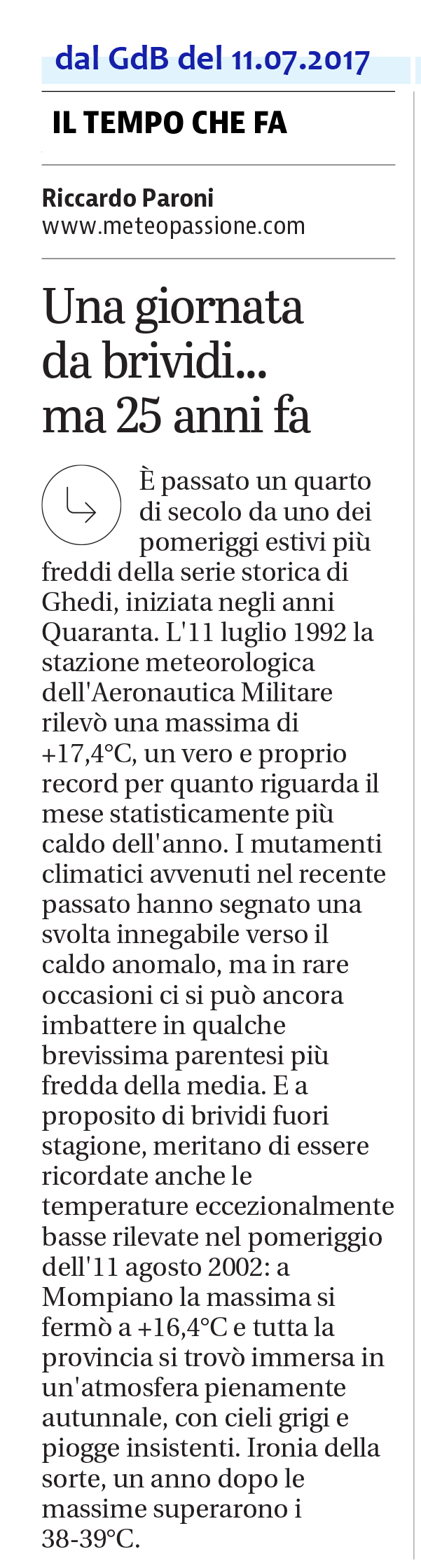 dal GdB del 11.07.2017

IL TEMPO CHE FA

Riccardo Paroni
www.meteopassione.com

Una giornata da brividi... ma 25 anni fa

È passato un quarto di secolo da uno dei pomeriggi estivi più freddi della serie storica di Ghedi, iniziata negli anni Quaranta. L'11 luglio 1992 la stazione meteorologica dell'Aeronautica Militare rilevò una massima di +17,4°C, un vero e proprio record per quanto riguarda il mese statisticamente più caldo dell'anno. I mutamenti climatici avvenuti nel recente passato hanno segnato una svolta innegabile verso il caldo anomalo, ma in rare occasioni ci si può ancora imbattere in qualche brevissima parentesi più fredda della media. E a proposito di brividi fuori stagione, meritano di essere ricordate anche le temperature eccezionalmente basse rilevate nel pomeriggio dell'11 agosto 2002: a Mompiano la massima si fermò a +16,4°C e tutta la provincia si trovò immersa in un'atmosfera pienamente autunnale, con cieli grigi e piogge insistenti. Ironia della sorte, un anno dopo le massime superarono i 38-39°C.